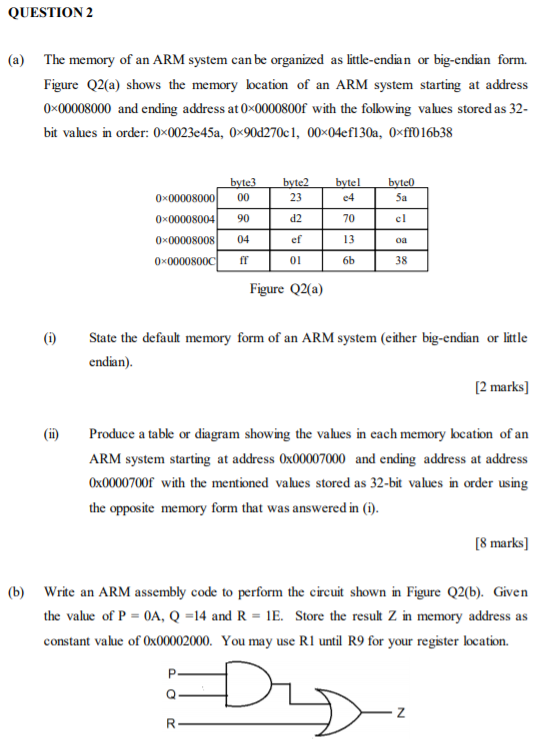 QUESTION 2

(a) The memory of an ARM system can be organized as little-endian or big-endian form. Figure Q2(a) shows the memory location of an ARM system starting at address 0×00008000 and ending address at 0×0000800f with the following values stored as 32-bit values in order: 0×0023e45a, 0×90d270c1, 00×04ef130a, 0×ff016b38

| | byte3 | byte2 | byte1 | byte0 |
|---|---|---|---|---|
| 0×00008000 | 00 | 23 | e4 | 5a |
| 0×00008004 | 90 | d2 | 70 | c1 |
| 0×00008008 | 04 | ef | 13 | oa |
| 0×0000800C | ff | 01 | 6b | 38 |

Figure Q2(a)

(i) State the default memory form of an ARM system (either big-endian or little endian).

[2 marks]

(ii) Produce a table or diagram showing the values in each memory location of an ARM system starting at address 0x00007000 and ending address at address 0x0000700f with the mentioned values stored as 32-bit values in order using the opposite memory form that was answered in (i).

[8 marks]

(b) Write an ARM assembly code to perform the circuit shown in Figure Q2(b). Given the value of P = 0A, Q =14 and R = 1E. Store the result Z in memory address as constant value of 0x00002000. You may use R1 until R9 for your register location.

P
Q
R
Z